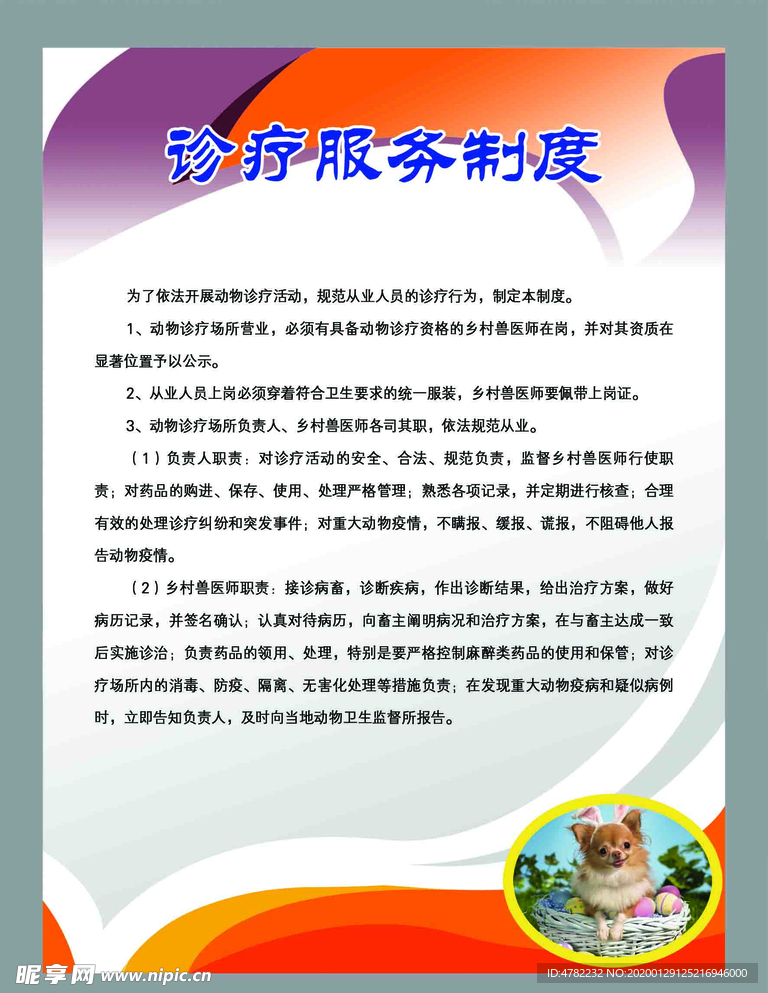 诊疗服务制度

为了依法开展动物诊疗活动，规范从业人员的诊疗行为，制定本制度。

1、动物诊疗场所营业，必须有具备动物诊疗资格的乡村兽医师在岗，并对其资质在显著位置予以公示。

2、从业人员上岗必须穿着符合卫生要求的统一服装，乡村兽医师要佩带上岗证。

3、动物诊疗场所负责人、乡村兽医师各司其职，依法规范从业。

（1）负责人职责：对诊疗活动的安全、合法、规范负责，监督乡村兽医师行使职责；对药品的购进、保存、使用、处理严格管理；熟悉各项记录，并定期进行核查；合理有效的处理诊疗纠纷和突发事件；对重大动物疫情，不瞒报、缓报、谎报，不阻碍他人报告动物疫情。

（2）乡村兽医师职责：接诊病畜，诊断疾病，作出诊断结果，给出治疗方案，做好病历记录，并签名确认；认真对待病历，向畜主阐明病况和治疗方案，在与畜主达成一致后实施诊治；负责药品的领用、处理，特别是要严格控制麻醉类药品的使用和保管；对诊疗场所内的消毒、防疫、隔离、无害化处理等措施负责；在发现重大动物疫病和疑似病例时，立即告知负责人，及时向当地动物卫生监督所报告。

昵享网 www.nipic.cn

ID:4782232 NO:20200129125216946000